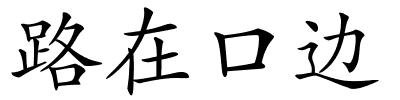 路在口边